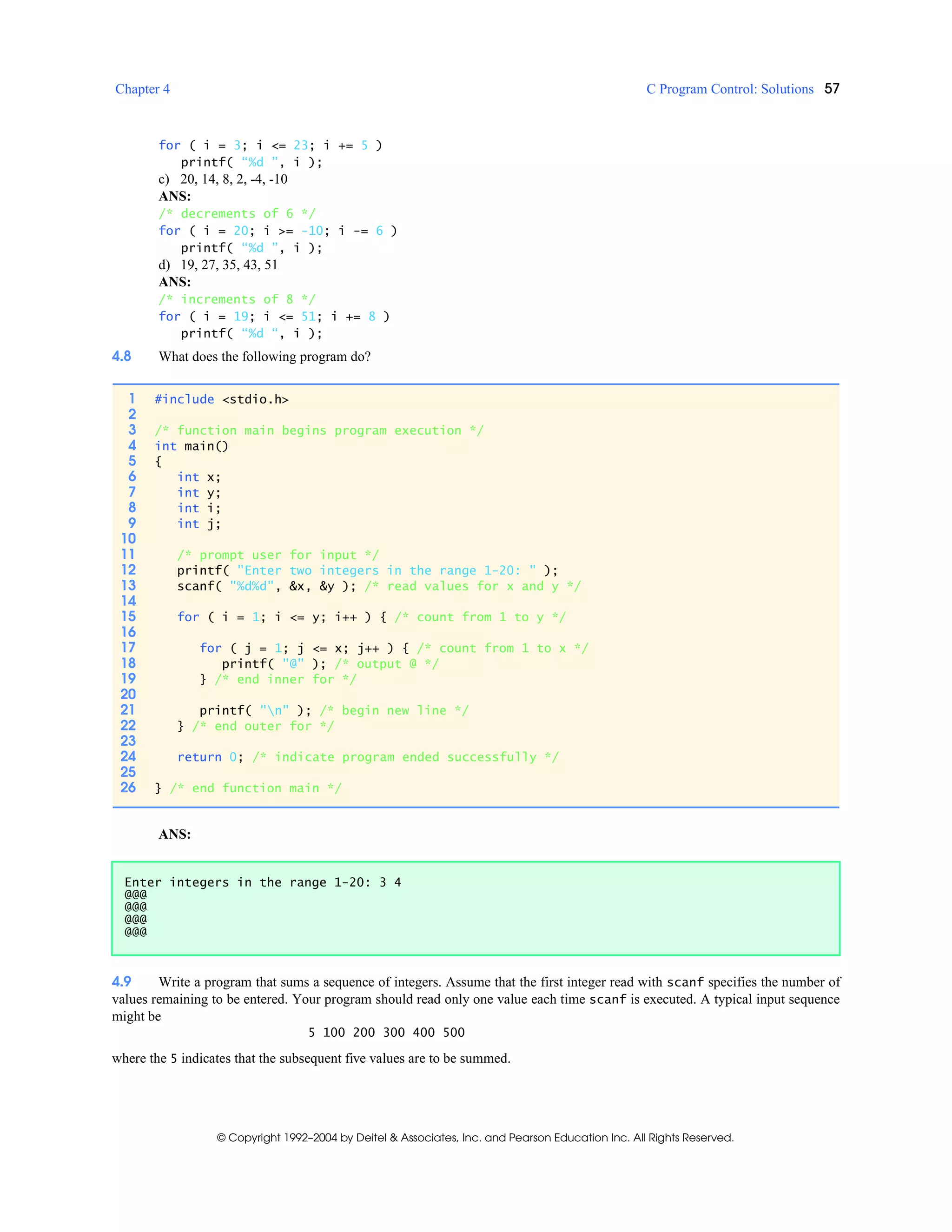 Chapter 4

C Program Control: Solutions 57

for ( i = 3; i <= 23; i += 5 )
   printf( “%d ”, i );

c) 20, 14, 8, 2, -4, -10

ANS:

/* decrements of 6 */
for ( i = 20; i >= -10; i -= 6 )
   printf( “%d ”, i );

d) 19, 27, 35, 43, 51

ANS:

/* increments of 8 */
for ( i = 19; i <= 51; i += 8 )
   printf( “%d “, i );

4.8 What does the following program do?

1 #include <stdio.h>
2
3 /* function main begins program execution */
4 int main()
5 {
6    int x;
7    int y;
8    int i;
9    int j;
10
11    /* prompt user for input */
12    printf( "Enter two integers in the range 1-20: " );
13    scanf( "%d%d", &x, &y ); /* read values for x and y */
14
15    for ( i = 1; i <= y; i++ ) { /* count from 1 to y */
16
17       for ( j = 1; j <= x; j++ ) { /* count from 1 to x */
18          printf( "@" ); /* output @ */
19       } /* end inner for */
20
21       printf( "\n" ); /* begin new line */
22    } /* end outer for */
23
24    return 0; /* indicate program ended successfully */
25
26 } /* end function main */

ANS:

Enter integers in the range 1-20: 3 4
@@@
@@@
@@@
@@@

4.9 Write a program that sums a sequence of integers. Assume that the first integer read with scanf specifies the number of values remaining to be entered. Your program should read only one value each time scanf is executed. A typical input sequence might be

5 100 200 300 400 500

where the 5 indicates that the subsequent five values are to be summed.

© Copyright 1992–2004 by Deitel & Associates, Inc. and Pearson Education Inc. All Rights Reserved.